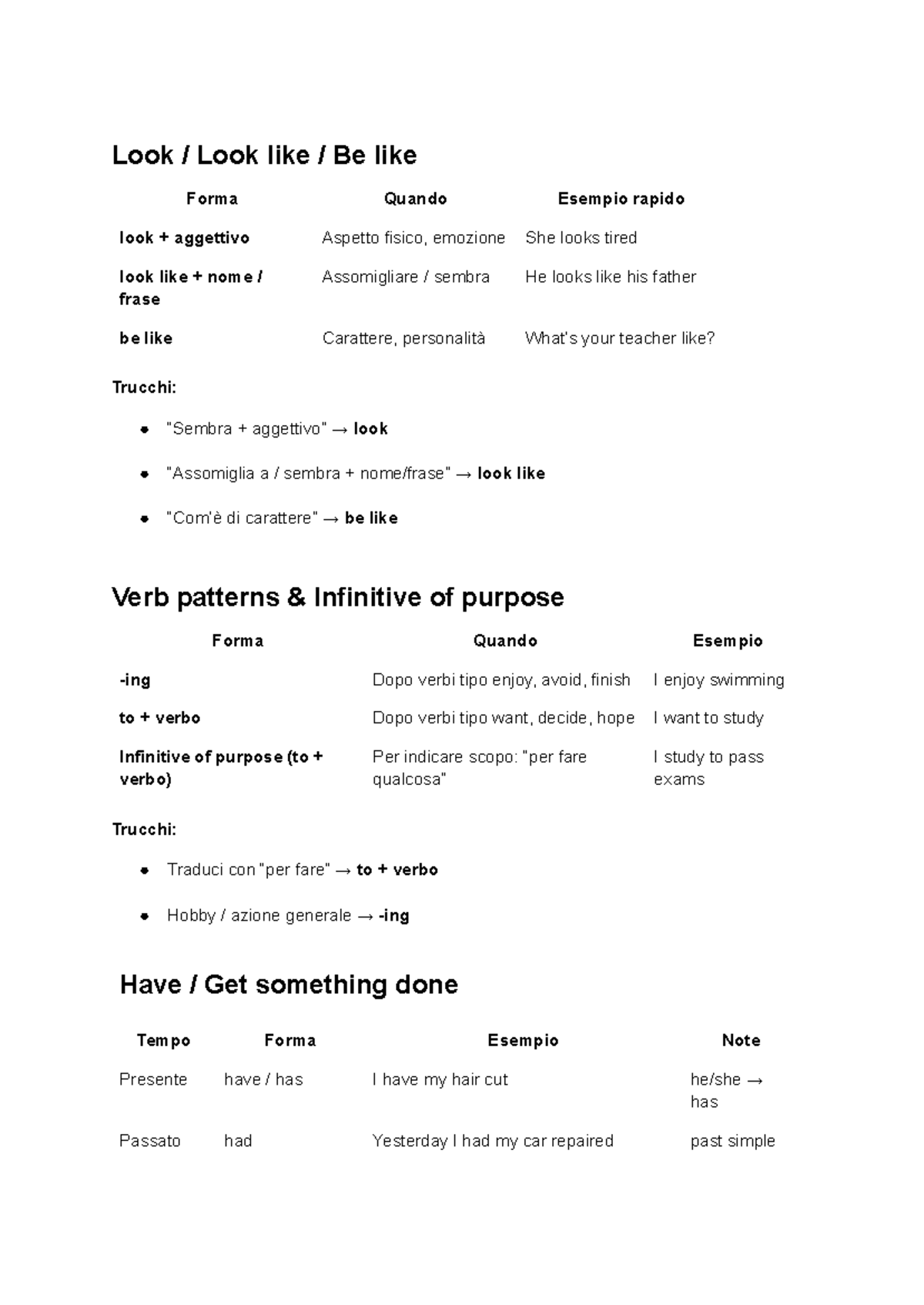 Look / Look like / Be like

| Forma | Quando | Esempio rapido |
|---|---|---|
| look + aggettivo | Aspetto fisico, emozione | She looks tired |
| look like + nome / frase | Assomigliare / sembra | He looks like his father |
| be like | Carattere, personalità | What's your teacher like? |

Trucchi:

• "Sembra + aggettivo" → look
• "Assomiglia a / sembra + nome/frase" → look like
• "Com'è di carattere" → be like

Verb patterns & Infinitive of purpose

| Forma | Quando | Esempio |
|---|---|---|
| -ing | Dopo verbi tipo enjoy, avoid, finish | I enjoy swimming |
| to + verbo | Dopo verbi tipo want, decide, hope | I want to study |
| Infinitive of purpose (to + verbo) | Per indicare scopo: "per fare qualcosa" | I study to pass exams |

Trucchi:

• Traduci con "per fare" → to + verbo
• Hobby / azione generale → -ing

Have / Get something done

| Tempo | Forma | Esempio | Note |
|---|---|---|---|
| Presente | have / has | I have my hair cut | he/she → has |
| Passato | had | Yesterday I had my car repaired | past simple |